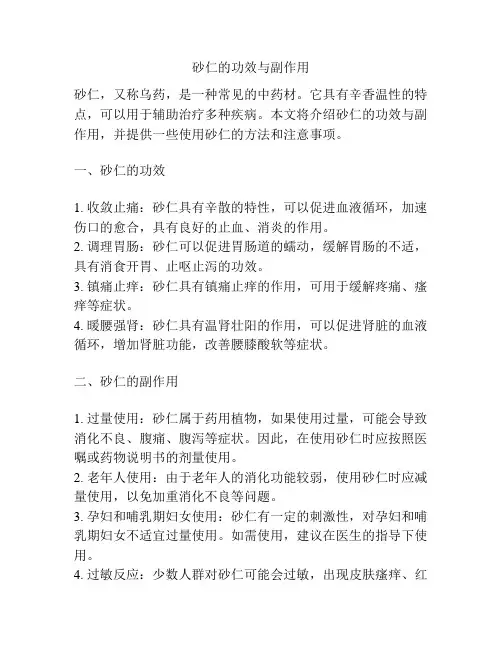 砂仁的功效与副作用

砂仁，又称乌药，是一种常见的中药材。它具有辛香温性的特点，可以用于辅助治疗多种疾病。本文将介绍砂仁的功效与副作用，并提供一些使用砂仁的方法和注意事项。

一、砂仁的功效

1. 收敛止痛：砂仁具有辛散的特性，可以促进血液循环，加速伤口的愈合，具有良好的止血、消炎的作用。
2. 调理胃肠：砂仁可以促进胃肠道的蠕动，缓解胃肠的不适，具有消食开胃、止呕止泻的功效。
3. 镇痛止痒：砂仁具有镇痛止痒的作用，可用于缓解疼痛、瘙痒等症状。
4. 暖腰强肾：砂仁具有温肾壮阳的作用，可以促进肾脏的血液循环，增加肾脏功能，改善腰膝酸软等症状。

二、砂仁的副作用

1. 过量使用：砂仁属于药用植物，如果使用过量，可能会导致消化不良、腹痛、腹泻等症状。因此，在使用砂仁时应按照医嘱或药物说明书的剂量使用。
2. 老年人使用：由于老年人的消化功能较弱，使用砂仁时应减量使用，以免加重消化不良等问题。
3. 孕妇和哺乳期妇女使用：砂仁有一定的刺激性，对孕妇和哺乳期妇女不适宜过量使用。如需使用，建议在医生的指导下使用。
4. 过敏反应：少数人群对砂仁可能会过敏，出现皮肤瘙痒、红